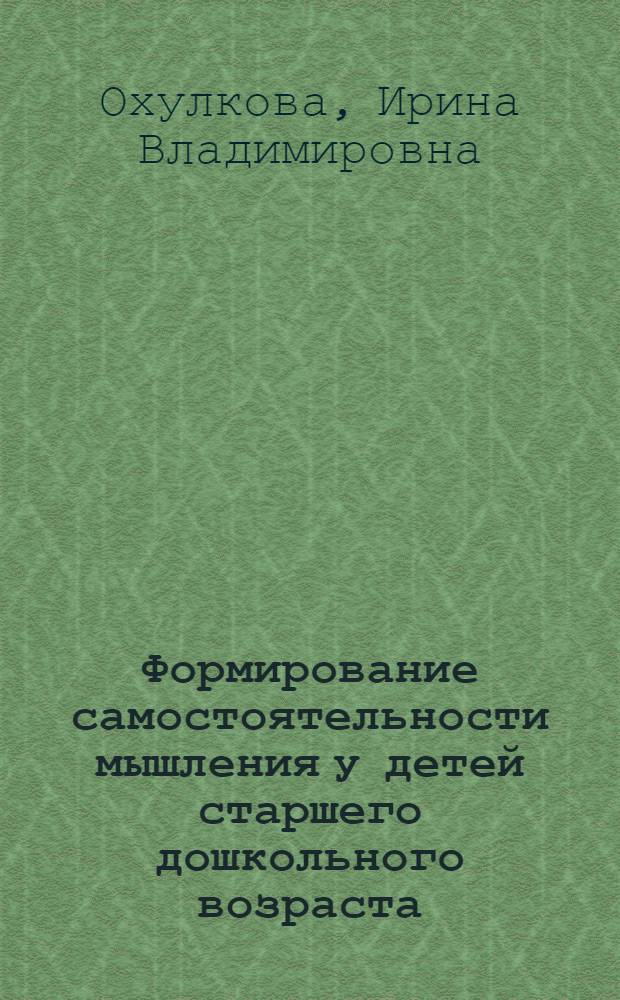 Охулкова, Ирина Владимировна

Формирование самостоятельности мышления у детей старшего дошкольного возраста